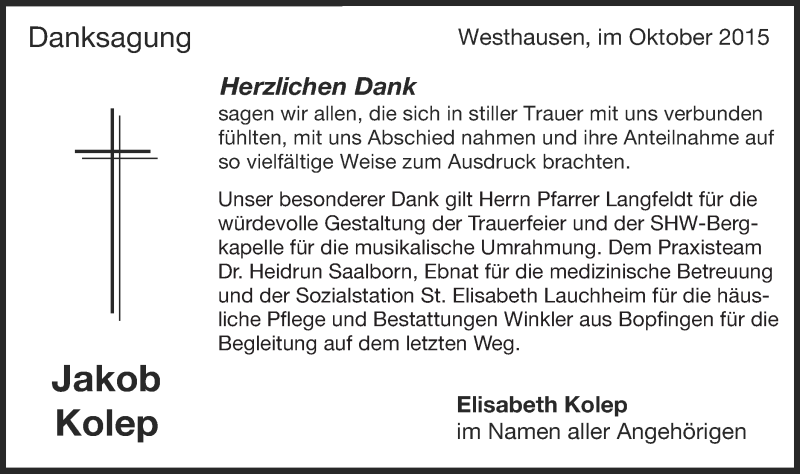 Danksagung

Westhausen, im Oktober 2015

Herzlichen Dank
sagen wir allen, die sich in stiller Trauer mit uns verbunden fühlten, mit uns Abschied nahmen und ihre Anteilnahme auf so vielfältige Weise zum Ausdruck brachten.

Unser besonderer Dank gilt Herrn Pfarrer Langfeldt für die würdevolle Gestaltung der Trauerfeier und der SHW-Bergkapelle für die musikalische Umrahmung. Dem Praxisteam Dr. Heidrun Saalborn, Ebnat für die medizinische Betreuung und der Sozialstation St. Elisabeth Lauchheim für die häusliche Pflege und Bestattungen Winkler aus Bopfingen für die Begleitung auf dem letzten Weg.

Jakob
Kolep

Elisabeth Kolep
im Namen aller Angehörigen